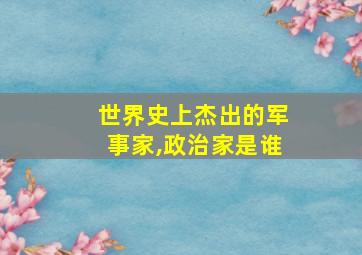 世界史上杰出的军事家,政治家是谁